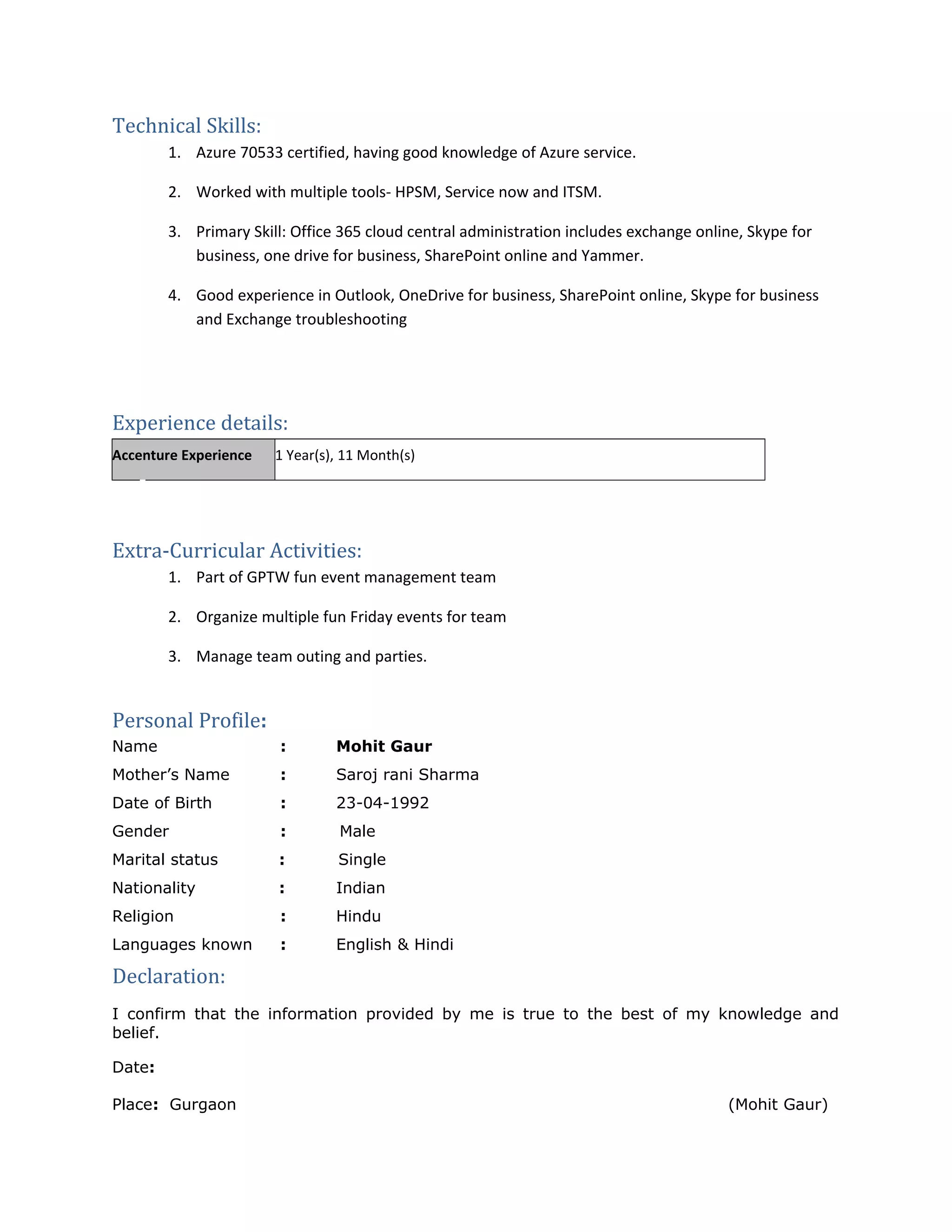 Technical Skills:

1. Azure 70533 certified, having good knowledge of Azure service.

2. Worked with multiple tools- HPSM, Service now and ITSM.

3. Primary Skill: Office 365 cloud central administration includes exchange online, Skype for business, one drive for business, SharePoint online and Yammer.

4. Good experience in Outlook, OneDrive for business, SharePoint online, Skype for business and Exchange troubleshooting

Experience details:

| Accenture Experience | 1 Year(s), 11 Month(s) |
|---|---|

Extra-Curricular Activities:

1. Part of GPTW fun event management team

2. Organize multiple fun Friday events for team

3. Manage team outing and parties.

Personal Profile:

Name : Mohit Gaur
Mother's Name : Saroj rani Sharma
Date of Birth : 23-04-1992
Gender : Male
Marital status : Single
Nationality : Indian
Religion : Hindu
Languages known : English & Hindi

Declaration:

I confirm that the information provided by me is true to the best of my knowledge and belief.

Date:

Place: Gurgaon (Mohit Gaur)